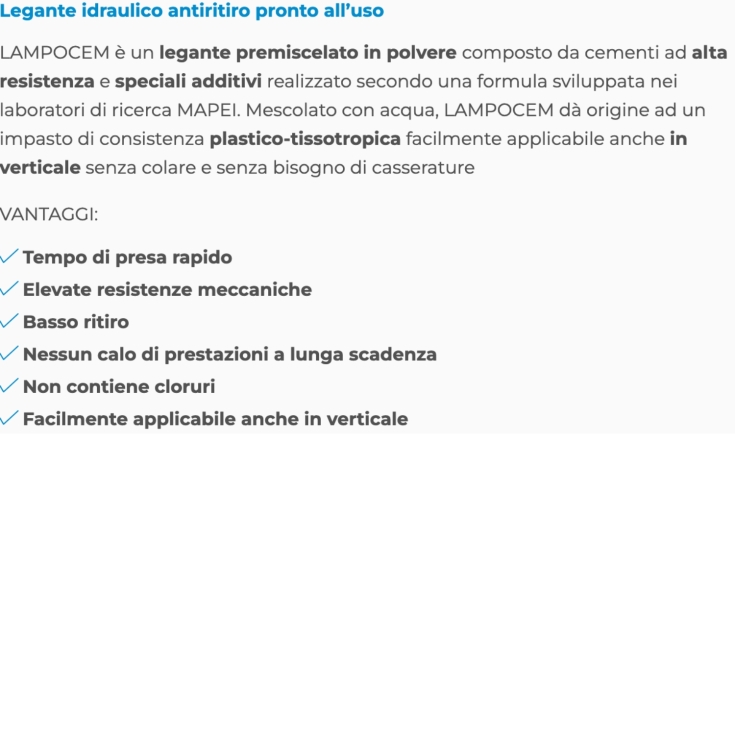 Legante idraulico antiritiro pronto all'uso

LAMPOCEM è un legante premiscelato in polvere composto da cementi ad alta resistenza e speciali additivi realizzato secondo una formula sviluppata nei laboratori di ricerca MAPEI. Mescolato con acqua, LAMPOCEM dà origine ad un impasto di consistenza plastico-tissotropica facilmente applicabile anche in verticale senza colare e senza bisogno di casserature

VANTAGGI:

Tempo di presa rapido
Elevate resistenze meccaniche
Basso ritiro
Nessun calo di prestazioni a lunga scadenza
Non contiene cloruri
Facilmente applicabile anche in verticale